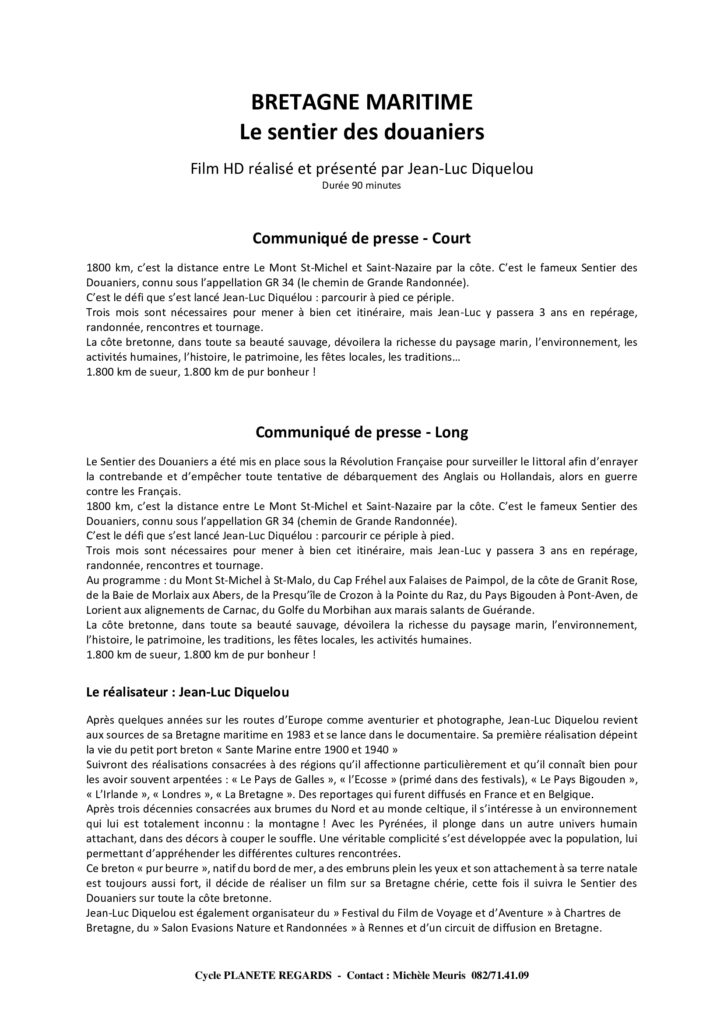 BRETAGNE MARITIME
Le sentier des douaniers

Film HD réalisé et présenté par Jean-Luc Diquelou
Durée 90 minutes

Communiqué de presse - Court

1800 km, c'est la distance entre Le Mont St-Michel et Saint-Nazaire par la côte. C'est le fameux Sentier des Douaniers, connu sous l'appellation GR 34 (le chemin de Grande Randonnée).
C'est le défi que s'est lancé Jean-Luc Diquélou : parcourir à pied ce périple.
Trois mois sont nécessaires pour mener à bien cet itinéraire, mais Jean-Luc y passera 3 ans en repérage, randonnée, rencontres et tournage.
La côte bretonne, dans toute sa beauté sauvage, dévoilera la richesse du paysage marin, l'environnement, les activités humaines, l'histoire, le patrimoine, les fêtes locales, les traditions…
1.800 km de sueur, 1.800 km de pur bonheur !

Communiqué de presse - Long

Le Sentier des Douaniers a été mis en place sous la Révolution Française pour surveiller le littoral afin d'enrayer la contrebande et d'empêcher toute tentative de débarquement des Anglais ou Hollandais, alors en guerre contre les Français.
1800 km, c'est la distance entre Le Mont St-Michel et Saint-Nazaire par la côte. C'est le fameux Sentier des Douaniers, connu sous l'appellation GR 34 (chemin de Grande Randonnée).
C'est le défi que s'est lancé Jean-Luc Diquélou : parcourir ce périple à pied.
Trois mois sont nécessaires pour mener à bien cet itinéraire, mais Jean-Luc y passera 3 ans en repérage, randonnée, rencontres et tournage.
Au programme : du Mont St-Michel à St-Malo, du Cap Fréhel aux Falaises de Paimpol, de la côte de Granit Rose, de la Baie de Morlaix aux Abers, de la Presqu'île de Crozon à la Pointe du Raz, du Pays Bigouden à Pont-Aven, de Lorient aux alignements de Carnac, du Golfe du Morbihan aux marais salants de Guérande.
La côte bretonne, dans toute sa beauté sauvage, dévoilera la richesse du paysage marin, l'environnement, l'histoire, le patrimoine, les traditions, les fêtes locales, les activités humaines.
1.800 km de sueur, 1.800 km de pur bonheur !

Le réalisateur : Jean-Luc Diquelou

Après quelques années sur les routes d'Europe comme aventurier et photographe, Jean-Luc Diquelou revient aux sources de sa Bretagne maritime en 1983 et se lance dans le documentaire. Sa première réalisation dépeint la vie du petit port breton « Sante Marine entre 1900 et 1940 »
Suivront des réalisations consacrées à des régions qu'il affectionne particulièrement et qu'il connaît bien pour les avoir souvent arpentées : « Le Pays de Galles », « l'Ecosse » (primé dans des festivals), « Le Pays Bigouden », « L'Irlande », « Londres », « La Bretagne ». Des reportages qui furent diffusés en France et en Belgique.
Après trois décennies consacrées aux brumes du Nord et au monde celtique, il s'intéresse à un environnement qui lui est totalement inconnu : la montagne ! Avec les Pyrénées, il plonge dans un autre univers humain attachant, dans des décors à couper le souffle. Une véritable complicité s'est développée avec la population, lui permettant d'appréhender les différentes cultures rencontrées.
Ce breton « pur beurre », natif du bord de mer, a des embruns plein les yeux et son attachement à sa terre natale est toujours aussi fort, il décide de réaliser un film sur sa Bretagne chérie, cette fois il suivra le Sentier des Douaniers sur toute la côte bretonne.
Jean-Luc Diquelou est également organisateur du » Festival du Film de Voyage et d'Aventure » à Chartres de Bretagne, du » Salon Evasions Nature et Randonnées » à Rennes et d'un circuit de diffusion en Bretagne.

Cycle PLANETE REGARDS - Contact : Michèle Meuris 082/71.41.09